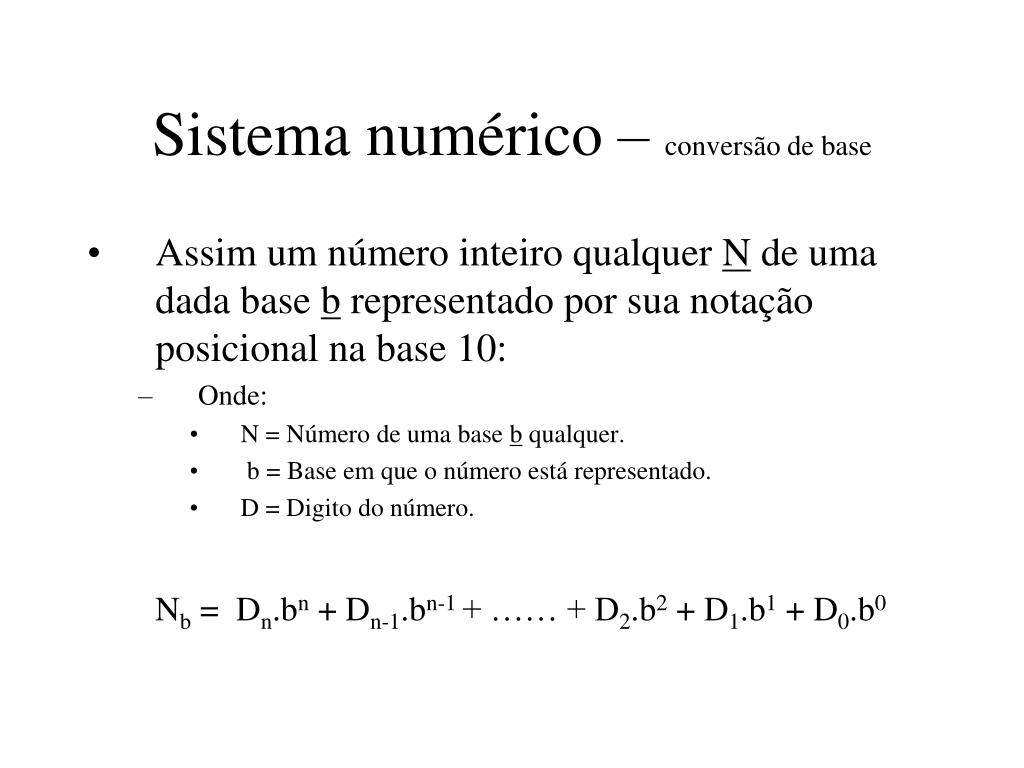 Sistema numérico – conversão de base

• Assim um número inteiro qualquer N de uma dada base b representado por sua notação posicional na base 10:

– Onde:

• N = Número de uma base b qualquer.

• b = Base em que o número está representado.

• D = Digito do número.

$N_b = D_n.b^n + D_{n-1}.b^{n-1} + …… + D_2.b^2 + D_1.b^1 + D_0.b^0$